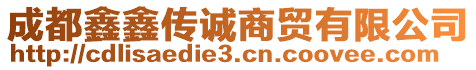 成都鑫鑫传诚商贸有限公司
http://cdlisaedie3.cn.coovee.com